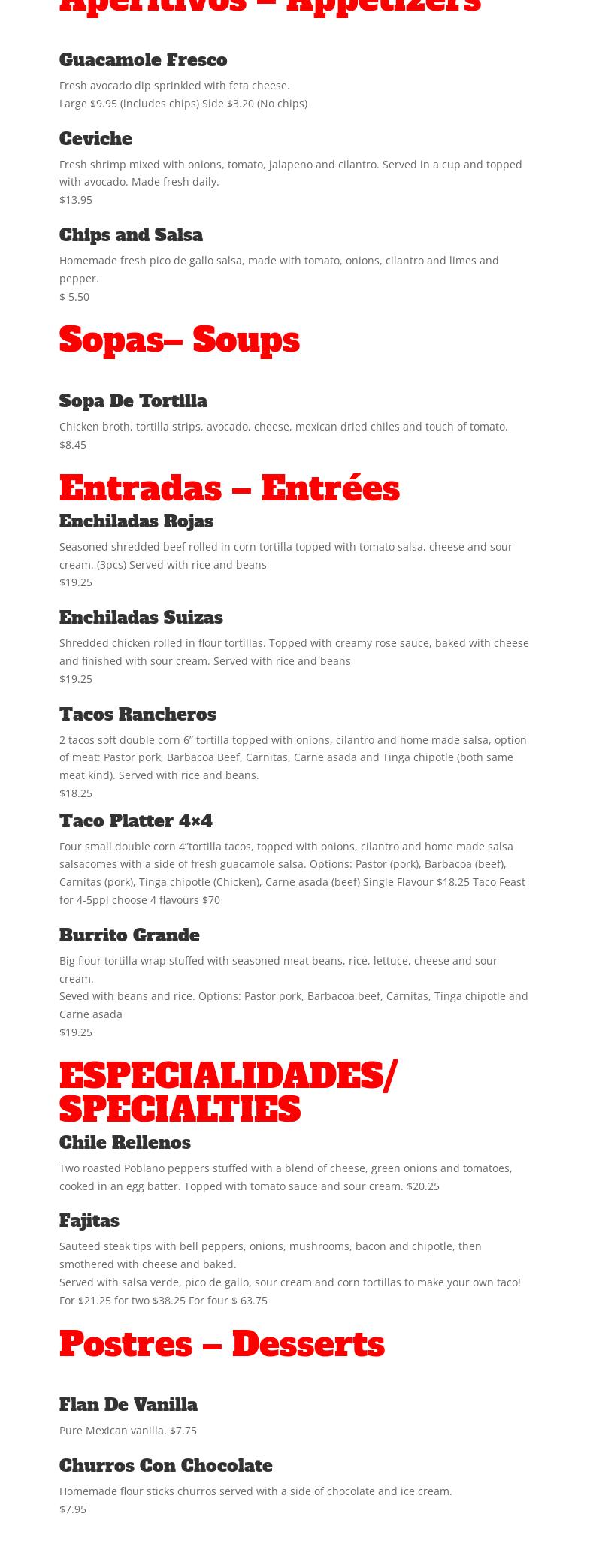 Aperitivos – Appetizers

Guacamole Fresco

Fresh avocado dip sprinkled with feta cheese.
Large $9.95 (includes chips) Side $3.20 (No chips)

Ceviche

Fresh shrimp mixed with onions, tomato, jalapeno and cilantro. Served in a cup and topped with avocado. Made fresh daily.
$13.95

Chips and Salsa

Homemade fresh pico de gallo salsa, made with tomato, onions, cilantro and limes and pepper.
$ 5.50

Sopas– Soups

Sopa De Tortilla

Chicken broth, tortilla strips, avocado, cheese, mexican dried chiles and touch of tomato.
$8.45

Entradas – Entrées

Enchiladas Rojas

Seasoned shredded beef rolled in corn tortilla topped with tomato salsa, cheese and sour cream. (3pcs) Served with rice and beans
$19.25

Enchiladas Suizas

Shredded chicken rolled in flour tortillas. Topped with creamy rose sauce, baked with cheese and finished with sour cream. Served with rice and beans
$19.25

Tacos Rancheros

2 tacos soft double corn 6" tortilla topped with onions, cilantro and home made salsa, option of meat: Pastor pork, Barbacoa Beef, Carnitas, Carne asada and Tinga chipotle (both same meat kind). Served with rice and beans.
$18.25

Taco Platter 4×4

Four small double corn 4"tortilla tacos, topped with onions, cilantro and home made salsa salsacomes with a side of fresh guacamole salsa. Options: Pastor (pork), Barbacoa (beef), Carnitas (pork), Tinga chipotle (Chicken), Carne asada (beef) Single Flavour $18.25 Taco Feast for 4-5ppl choose 4 flavours $70

Burrito Grande

Big flour tortilla wrap stuffed with seasoned meat beans, rice, lettuce, cheese and sour cream.
Seved with beans and rice. Options: Pastor pork, Barbacoa beef, Carnitas, Tinga chipotle and Carne asada
$19.25

ESPECIALIDADES/ SPECIALTIES

Chile Rellenos

Two roasted Poblano peppers stuffed with a blend of cheese, green onions and tomatoes, cooked in an egg batter. Topped with tomato sauce and sour cream. $20.25

Fajitas

Sauteed steak tips with bell peppers, onions, mushrooms, bacon and chipotle, then smothered with cheese and baked.
Served with salsa verde, pico de gallo, sour cream and corn tortillas to make your own taco!
For $21.25 for two $38.25 For four $ 63.75

Postres – Desserts

Flan De Vanilla

Pure Mexican vanilla. $7.75

Churros Con Chocolate

Homemade flour sticks churros served with a side of chocolate and ice cream.
$7.95